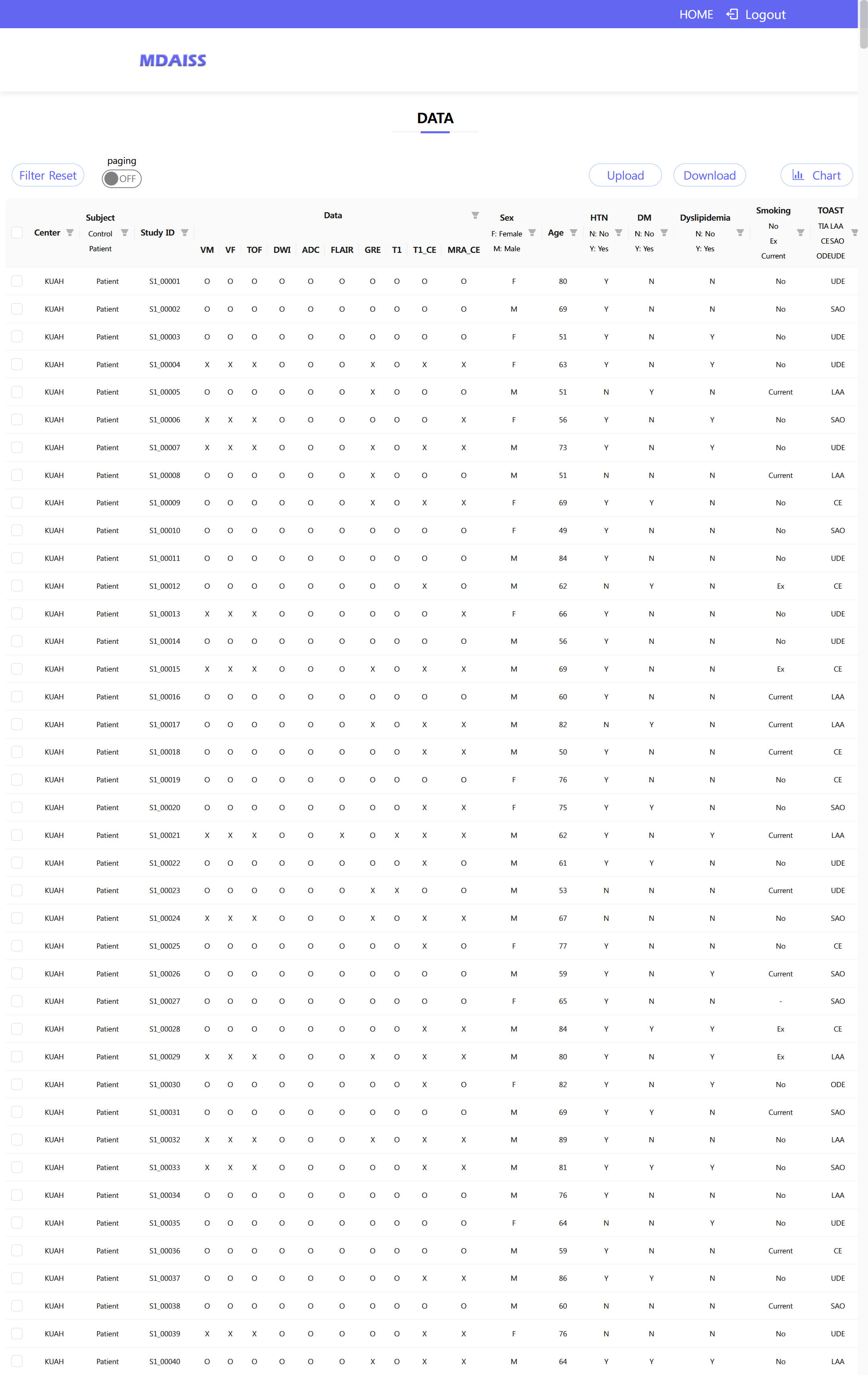 HOME Logout

MDAISS

DATA

Filter Reset

paging
OFF

Upload Download Chart

| Center | Subject Control Patient | Study ID | VM | VF | TOF | DWI | ADC | FLAIR | GRE | T1 | T1_CE | MRA_CE | Sex F: Female M: Male | Age | HTN N: No Y: Yes | DM N: No Y: Yes | Dyslipidemia N: No Y: Yes | Smoking No Ex Current | TOAST TIA LAA CE SAO ODE UDE |
|---|---|---|---|---|---|---|---|---|---|---|---|---|---|---|---|---|---|---|---|
| KUAH | Patient | S1_00001 | O | O | O | O | O | O | O | O | O | O | F | 80 | Y | N | N | No | UDE |
| KUAH | Patient | S1_00002 | O | O | O | O | O | O | O | O | O | O | M | 69 | Y | N | N | No | SAO |
| KUAH | Patient | S1_00003 | O | O | O | O | O | O | O | O | O | O | F | 51 | Y | N | Y | No | UDE |
| KUAH | Patient | S1_00004 | X | X | X | O | O | O | X | O | X | X | F | 63 | Y | N | Y | No | UDE |
| KUAH | Patient | S1_00005 | O | O | O | O | O | O | X | O | O | O | M | 51 | N | Y | N | Current | LAA |
| KUAH | Patient | S1_00006 | X | X | X | O | O | O | O | O | O | X | F | 56 | Y | N | Y | No | SAO |
| KUAH | Patient | S1_00007 | X | X | X | O | O | O | X | O | X | X | M | 73 | Y | N | Y | No | UDE |
| KUAH | Patient | S1_00008 | O | O | O | O | O | O | X | O | O | O | M | 51 | N | N | N | Current | LAA |
| KUAH | Patient | S1_00009 | O | O | O | O | O | O | X | O | X | X | F | 69 | Y | Y | N | No | CE |
| KUAH | Patient | S1_00010 | O | O | O | O | O | O | O | O | O | O | F | 49 | Y | N | N | No | SAO |
| KUAH | Patient | S1_00011 | O | O | O | O | O | O | O | O | O | O | M | 84 | Y | N | N | No | UDE |
| KUAH | Patient | S1_00012 | O | O | O | O | O | O | O | O | X | O | M | 62 | N | Y | N | Ex | CE |
| KUAH | Patient | S1_00013 | X | X | X | O | O | O | O | O | O | X | F | 66 | Y | N | N | No | UDE |
| KUAH | Patient | S1_00014 | O | O | O | O | O | O | O | O | O | O | M | 56 | Y | N | N | No | UDE |
| KUAH | Patient | S1_00015 | X | X | X | O | O | O | X | O | X | X | M | 69 | Y | N | N | Ex | CE |
| KUAH | Patient | S1_00016 | O | O | O | O | O | O | O | O | O | O | M | 60 | Y | N | N | Current | LAA |
| KUAH | Patient | S1_00017 | O | O | O | O | O | O | X | O | X | X | M | 82 | N | Y | N | Current | LAA |
| KUAH | Patient | S1_00018 | O | O | O | O | O | O | O | O | X | X | M | 50 | Y | N | N | Current | CE |
| KUAH | Patient | S1_00019 | O | O | O | O | O | O | O | O | O | O | F | 76 | Y | N | N | No | CE |
| KUAH | Patient | S1_00020 | O | O | O | O | O | O | O | O | X | X | F | 75 | Y | Y | N | No | SAO |
| KUAH | Patient | S1_00021 | X | X | X | O | O | X | O | X | X | X | M | 62 | Y | N | Y | Current | LAA |
| KUAH | Patient | S1_00022 | O | O | O | O | O | O | O | O | X | O | M | 61 | Y | Y | N | No | UDE |
| KUAH | Patient | S1_00023 | O | O | O | O | O | O | X | X | O | O | M | 53 | N | N | N | Current | UDE |
| KUAH | Patient | S1_00024 | X | X | X | O | O | O | X | O | X | X | M | 67 | N | N | N | No | SAO |
| KUAH | Patient | S1_00025 | O | O | O | O | O | O | O | O | X | O | F | 77 | Y | N | N | No | CE |
| KUAH | Patient | S1_00026 | O | O | O | O | O | O | O | O | O | O | M | 59 | Y | N | Y | Current | SAO |
| KUAH | Patient | S1_00027 | O | O | O | O | O | O | O | O | O | O | F | 65 | Y | N | N | - | SAO |
| KUAH | Patient | S1_00028 | O | O | O | O | O | O | O | O | X | X | M | 84 | Y | Y | Y | Ex | CE |
| KUAH | Patient | S1_00029 | X | X | X | O | O | O | X | O | X | X | M | 80 | Y | N | Y | Ex | LAA |
| KUAH | Patient | S1_00030 | O | O | O | O | O | O | O | O | X | O | F | 82 | Y | N | Y | No | ODE |
| KUAH | Patient | S1_00031 | O | O | O | O | O | O | O | O | O | O | M | 69 | Y | Y | N | Current | SAO |
| KUAH | Patient | S1_00032 | X | X | X | O | O | O | X | O | X | X | M | 89 | Y | N | N | No | LAA |
| KUAH | Patient | S1_00033 | X | X | X | O | O | O | O | O | X | X | M | 81 | Y | Y | Y | No | SAO |
| KUAH | Patient | S1_00034 | O | O | O | O | O | O | O | O | O | O | M | 76 | Y | N | N | No | LAA |
| KUAH | Patient | S1_00035 | O | O | O | O | O | O | O | O | O | O | F | 64 | N | N | Y | No | UDE |
| KUAH | Patient | S1_00036 | O | O | O | O | O | O | O | O | O | O | M | 59 | Y | N | N | Current | CE |
| KUAH | Patient | S1_00037 | O | O | O | O | O | O | O | O | X | X | M | 86 | Y | Y | N | No | UDE |
| KUAH | Patient | S1_00038 | O | O | O | O | O | O | O | O | O | O | M | 60 | N | N | N | Current | SAO |
| KUAH | Patient | S1_00039 | X | X | X | O | O | O | O | O | X | X | F | 76 | N | N | N | No | UDE |
| KUAH | Patient | S1_00040 | O | O | O | O | O | O | X | O | X | X | M | 64 | Y | Y | Y | No | LAA |